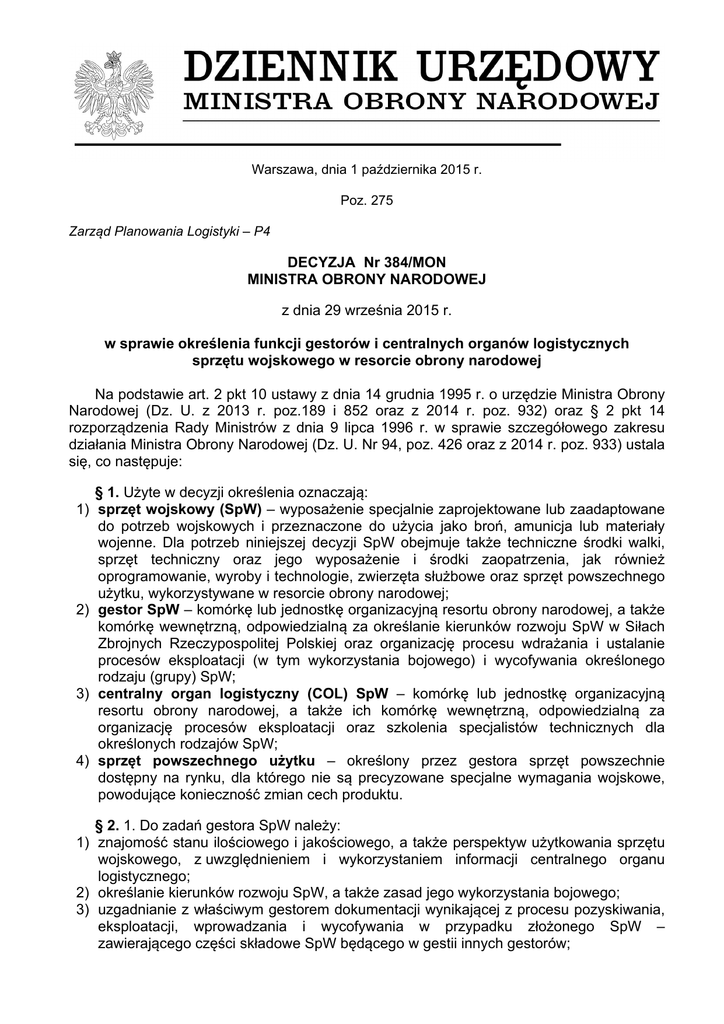 DZIENNIK URZĘDOWY
MINISTRA OBRONY NARODOWEJ

Warszawa, dnia 1 października 2015 r.

Poz. 275

Zarząd Planowania Logistyki – P4

DECYZJA Nr 384/MON
MINISTRA OBRONY NARODOWEJ

z dnia 29 września 2015 r.

w sprawie określenia funkcji gestorów i centralnych organów logistycznych sprzętu wojskowego w resorcie obrony narodowej

Na podstawie art. 2 pkt 10 ustawy z dnia 14 grudnia 1995 r. o urzędzie Ministra Obrony Narodowej (Dz. U. z 2013 r. poz.189 i 852 oraz z 2014 r. poz. 932) oraz § 2 pkt 14 rozporządzenia Rady Ministrów z dnia 9 lipca 1996 r. w sprawie szczegółowego zakresu działania Ministra Obrony Narodowej (Dz. U. Nr 94, poz. 426 oraz z 2014 r. poz. 933) ustala się, co następuje:

§ 1. Użyte w decyzji określenia oznaczają:
1) sprzęt wojskowy (SpW) – wyposażenie specjalnie zaprojektowane lub zaadaptowane do potrzeb wojskowych i przeznaczone do użycia jako broń, amunicja lub materiały wojenne. Dla potrzeb niniejszej decyzji SpW obejmuje także techniczne środki walki, sprzęt techniczny oraz jego wyposażenie i środki zaopatrzenia, jak również oprogramowanie, wyroby i technologie, zwierzęta służbowe oraz sprzęt powszechnego użytku, wykorzystywane w resorcie obrony narodowej;
2) gestor SpW – komórkę lub jednostkę organizacyjną resortu obrony narodowej, a także komórkę wewnętrzną, odpowiedzialną za określanie kierunków rozwoju SpW w Siłach Zbrojnych Rzeczypospolitej Polskiej oraz organizację procesu wdrażania i ustalanie procesów eksploatacji (w tym wykorzystania bojowego) i wycofywania określonego rodzaju (grupy) SpW;
3) centralny organ logistyczny (COL) SpW – komórkę lub jednostkę organizacyjną resortu obrony narodowej, a także ich komórkę wewnętrzną, odpowiedzialną za organizację procesów eksploatacji oraz szkolenia specjalistów technicznych dla określonych rodzajów SpW;
4) sprzęt powszechnego użytku – określony przez gestora sprzęt powszechnie dostępny na rynku, dla którego nie są precyzowane specjalne wymagania wojskowe, powodujące konieczność zmian cech produktu.

§ 2. 1. Do zadań gestora SpW należy:
1) znajomość stanu ilościowego i jakościowego, a także perspektyw użytkowania sprzętu wojskowego, z uwzględnieniem i wykorzystaniem informacji centralnego organu logistycznego;
2) określanie kierunków rozwoju SpW, a także zasad jego wykorzystania bojowego;
3) uzgadnianie z właściwym gestorem dokumentacji wynikającej z procesu pozyskiwania, eksploatacji, wprowadzania i wycofywania w przypadku złożonego SpW – zawierającego części składowe SpW będącego w gestii innych gestorów;